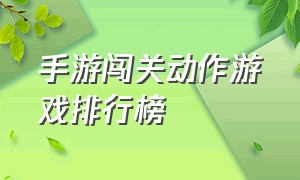 手游闯关动作游戏排行榜